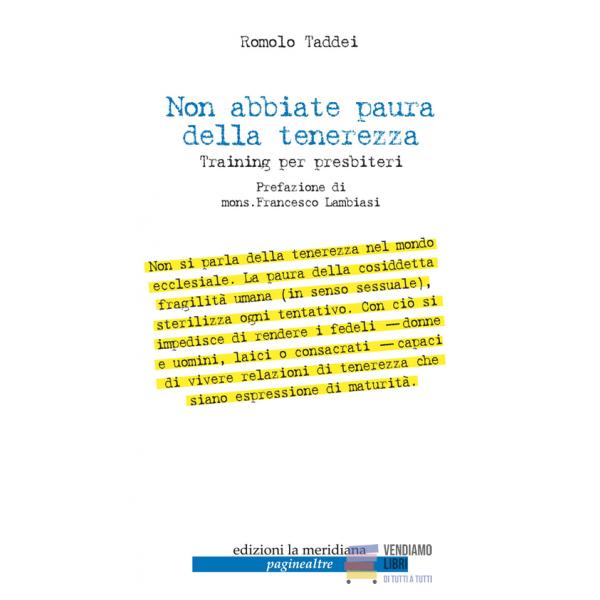 Romolo Taddei

Non abbiate paura della tenerezza

Training per presbiteri

Prefazione di
mons.Francesco Lambiasi

Non si parla della tenerezza nel mondo ecclesiale. La paura della cosiddetta fragilità umana (in senso sessuale), sterilizza ogni tentativo. Con ciò si impedisce di rendere i fedeli — donne e uomini, laici o consacrati — capaci di vivere relazioni di tenerezza che siano espressione di maturità.

edizioni la meridiana
paginealtre

VENDIAMO
LIBRI
DI TUTTI A TUTTI